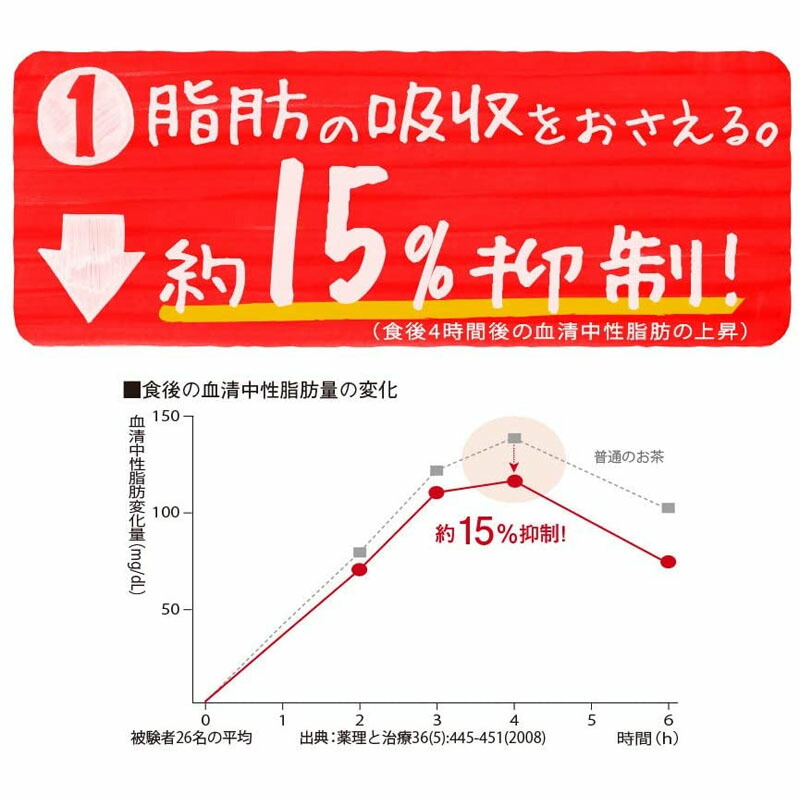 1 脂肪の吸収をおさえる。

約15%抑制!

(食後4時間後の血清中性脂肪の上昇)

■食後の血清中性脂肪量の変化

血清中性脂肪変化量(mg/dL)

150
100
50

普通のお茶

約15%抑制!

0 1 2 3 4 5 6

被験者26名の平均　出典:薬理と治療36(5):445-451(2008)　時間(h)